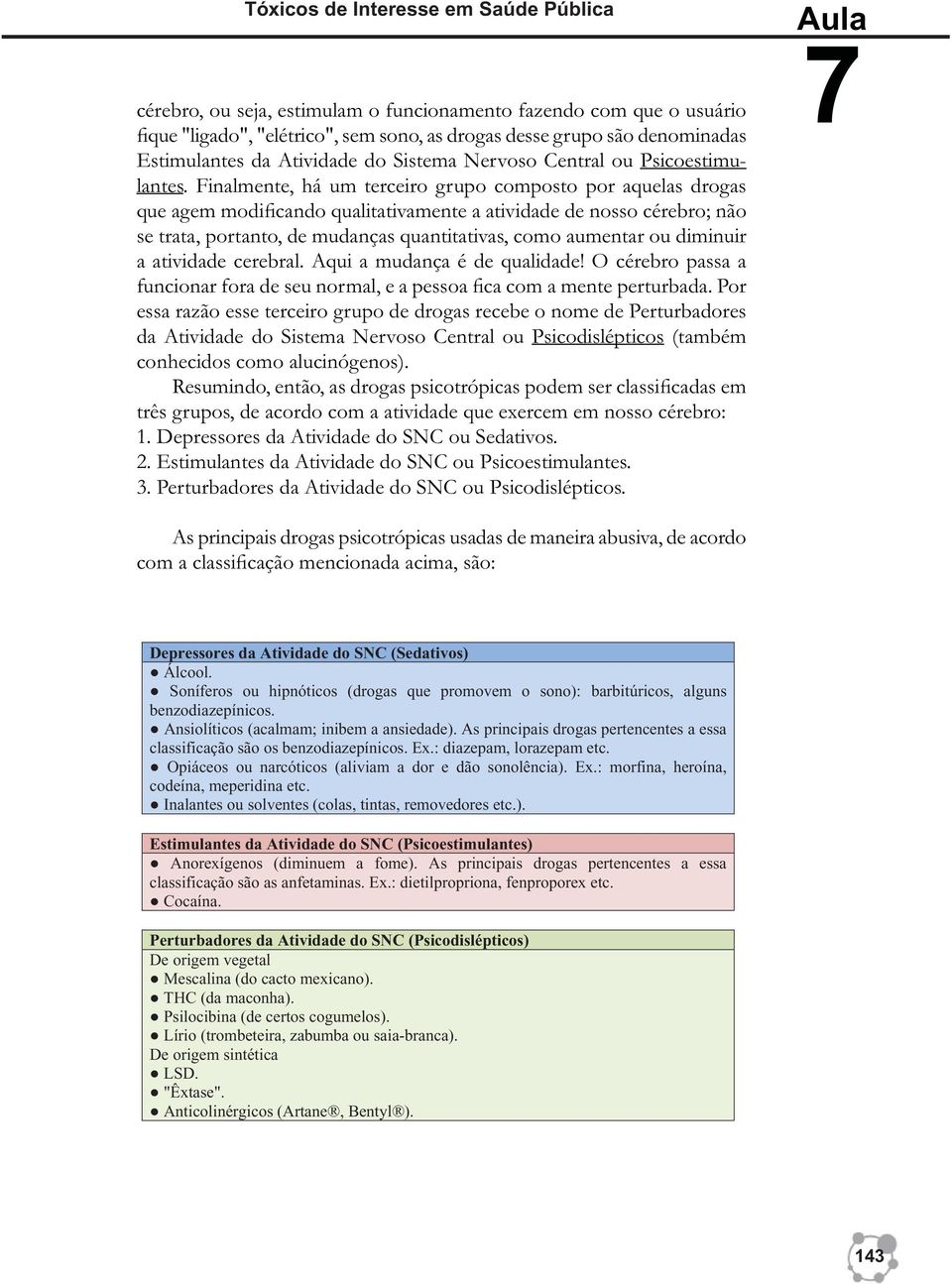 Tóxicos de Interesse em Saúde Pública

Aula 7

cérebro, ou seja, estimulam o funcionamento fazendo com que o usuário fique "ligado", "elétrico", sem sono, as drogas desse grupo são denominadas Estimulantes da Atividade do Sistema Nervoso Central ou Psicoestimulantes. Finalmente, há um terceiro grupo composto por aquelas drogas que agem modificando qualitativamente a atividade de nosso cérebro; não se trata, portanto, de mudanças quantitativas, como aumentar ou diminuir a atividade cerebral. Aqui a mudança é de qualidade! O cérebro passa a funcionar fora de seu normal, e a pessoa fica com a mente perturbada. Por essa razão esse terceiro grupo de drogas recebe o nome de Perturbadores da Atividade do Sistema Nervoso Central ou Psicodislépticos (também conhecidos como alucinógenos).

Resumindo, então, as drogas psicotrópicas podem ser classificadas em três grupos, de acordo com a atividade que exercem em nosso cérebro:
1. Depressores da Atividade do SNC ou Sedativos.
2. Estimulantes da Atividade do SNC ou Psicoestimulantes.
3. Perturbadores da Atividade do SNC ou Psicodislépticos.

As principais drogas psicotrópicas usadas de maneira abusiva, de acordo com a classificação mencionada acima, são:

Depressores da Atividade do SNC (Sedativos)
● Álcool.
● Soníferos ou hipnóticos (drogas que promovem o sono): barbitúricos, alguns benzodiazepínicos.
● Ansiolíticos (acalmam; inibem a ansiedade). As principais drogas pertencentes a essa classificação são os benzodiazepínicos. Ex.: diazepam, lorazepam etc.
● Opiáceos ou narcóticos (aliviam a dor e dão sonolência). Ex.: morfina, heroína, codeína, meperidina etc.
● Inalantes ou solventes (colas, tintas, removedores etc.).

Estimulantes da Atividade do SNC (Psicoestimulantes)
● Anorexígenos (diminuem a fome). As principais drogas pertencentes a essa classificação são as anfetaminas. Ex.: dietilpropriona, fenproporex etc.
● Cocaína.

Perturbadores da Atividade do SNC (Psicodislépticos)
De origem vegetal
● Mescalina (do cacto mexicano).
● THC (da maconha).
● Psilocibina (de certos cogumelos).
● Lírio (trombeteira, zabumba ou saia-branca).
De origem sintética
● LSD.
● "Êxtase".
● Anticolinérgicos (Artane®, Bentyl®).

143